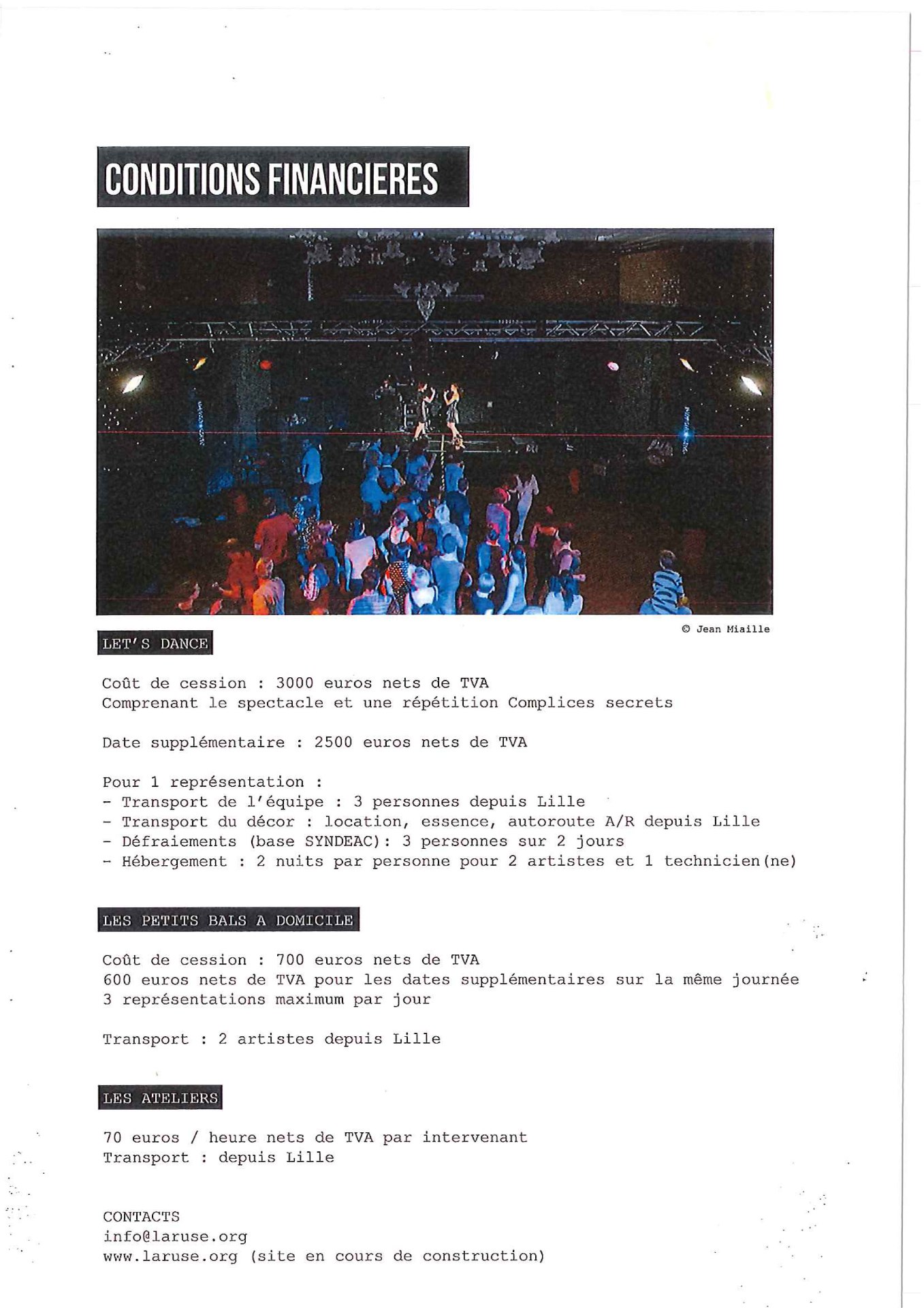 CONDITIONS FINANCIERES

© Jean Miaille

LET'S DANCE

Coût de cession : 3000 euros nets de TVA
Comprenant le spectacle et une répétition Complices secrets

Date supplémentaire : 2500 euros nets de TVA

Pour 1 représentation :
- Transport de l'équipe : 3 personnes depuis Lille
- Transport du décor : location, essence, autoroute A/R depuis Lille
- Défraiements (base SYNDEAC): 3 personnes sur 2 jours
- Hébergement : 2 nuits par personne pour 2 artistes et 1 technicien(ne)

LES PETITS BALS A DOMICILE

Coût de cession : 700 euros nets de TVA
600 euros nets de TVA pour les dates supplémentaires sur la même journée
3 représentations maximum par jour

Transport : 2 artistes depuis Lille

LES ATELIERS

70 euros / heure nets de TVA par intervenant
Transport : depuis Lille

CONTACTS
info@laruse.org
www.laruse.org (site en cours de construction)